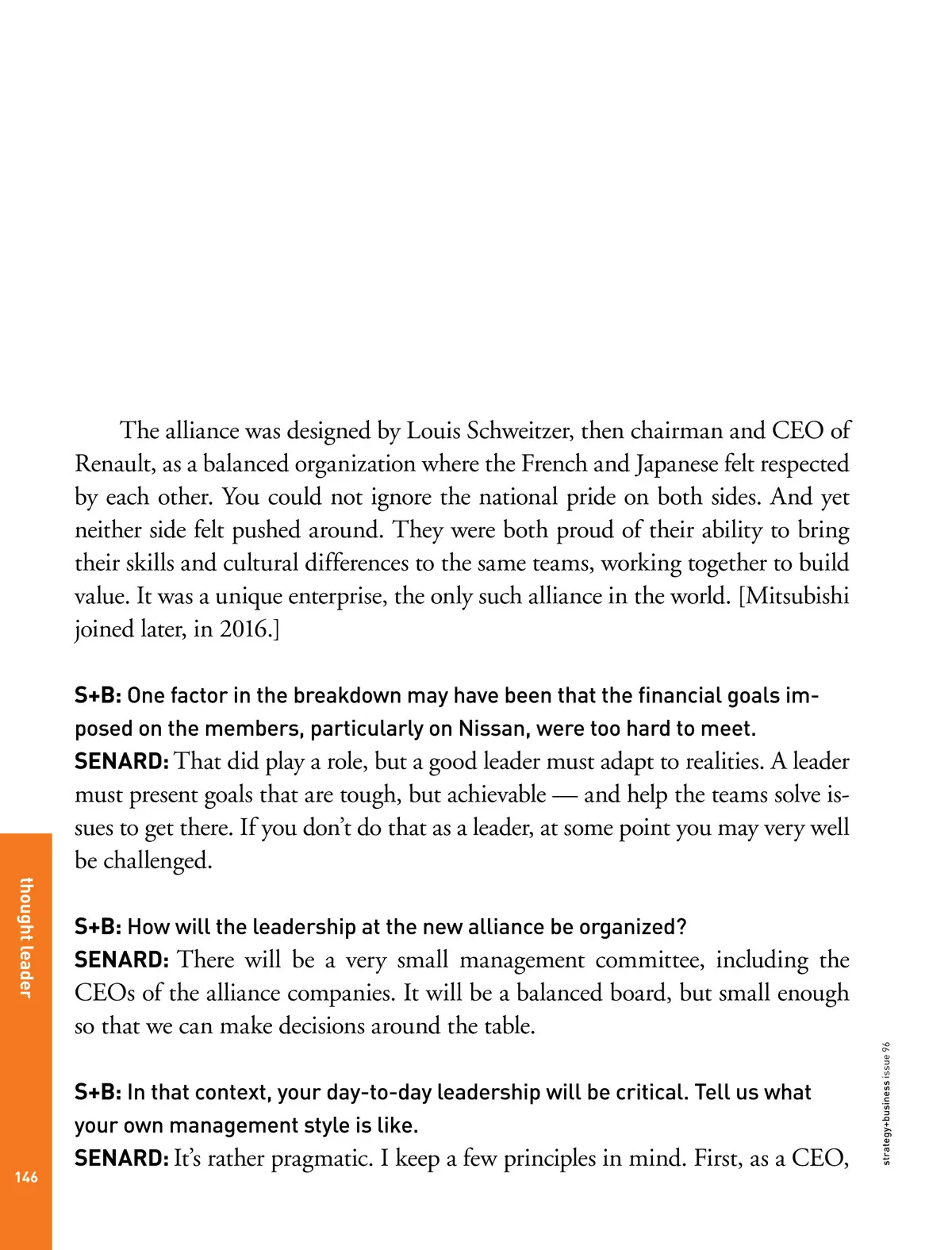 The alliance was designed by Louis Schweitzer, then chairman and CEO of Renault, as a balanced organization where the French and Japanese felt respected by each other. You could not ignore the national pride on both sides. And yet neither side felt pushed around. They were both proud of their ability to bring their skills and cultural differences to the same teams, working together to build value. It was a unique enterprise, the only such alliance in the world. [Mitsubishi joined later, in 2016.]

S+B: One factor in the breakdown may have been that the financial goals imposed on the members, particularly on Nissan, were too hard to meet.
SENARD: That did play a role, but a good leader must adapt to realities. A leader must present goals that are tough, but achievable — and help the teams solve issues to get there. If you don't do that as a leader, at some point you may very well be challenged.

S+B: How will the leadership at the new alliance be organized?
SENARD: There will be a very small management committee, including the CEOs of the alliance companies. It will be a balanced board, but small enough so that we can make decisions around the table.

S+B: In that context, your day-to-day leadership will be critical. Tell us what your own management style is like.
SENARD: It's rather pragmatic. I keep a few principles in mind. First, as a CEO,

thought leader

146

strategy+business issue 96